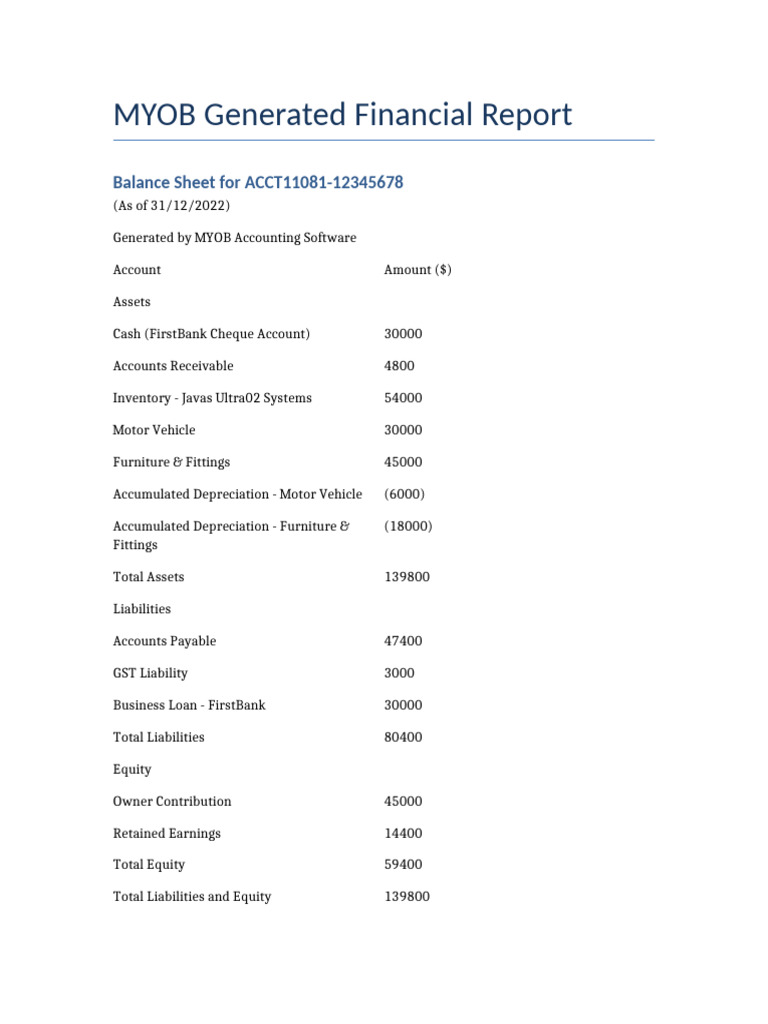 MYOB Generated Financial Report

Balance Sheet for ACCT11081-12345678

(As of 31/12/2022)

Generated by MYOB Accounting Software

| Account | Amount ($) |
|---|---|
| Assets | |
| Cash (FirstBank Cheque Account) | 30000 |
| Accounts Receivable | 4800 |
| Inventory - Javas Ultra02 Systems | 54000 |
| Motor Vehicle | 30000 |
| Furniture & Fittings | 45000 |
| Accumulated Depreciation - Motor Vehicle | (6000) |
| Accumulated Depreciation - Furniture & Fittings | (18000) |
| Total Assets | 139800 |
| Liabilities | |
| Accounts Payable | 47400 |
| GST Liability | 3000 |
| Business Loan - FirstBank | 30000 |
| Total Liabilities | 80400 |
| Equity | |
| Owner Contribution | 45000 |
| Retained Earnings | 14400 |
| Total Equity | 59400 |
| Total Liabilities and Equity | 139800 |